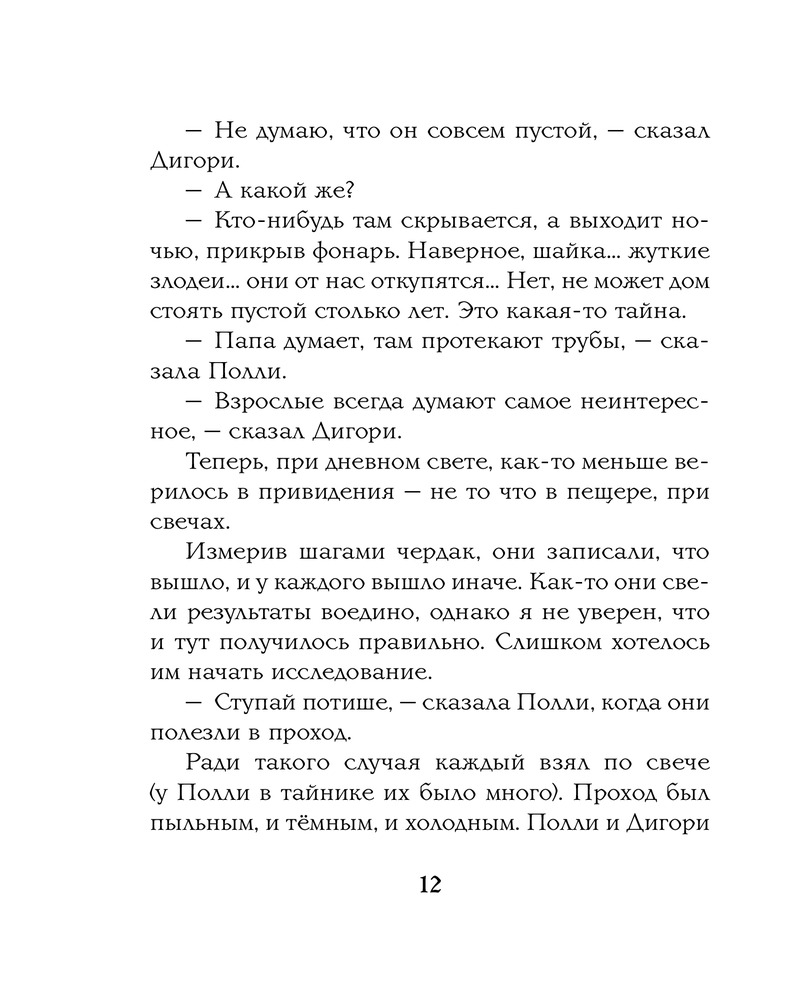 — Не думаю, что он совсем пустой, — сказал Дигори.

— А какой же?

— Кто-нибудь там скрывается, а выходит ночью, прикрыв фонарь. Наверное, шайка... жуткие злодеи... они от нас откупятся... Нет, не может дом стоять пустой столько лет. Это какая-то тайна.

— Папа думает, там протекают трубы, — сказала Полли.

— Взрослые всегда думают самое неинтересное, — сказал Дигори.

Теперь, при дневном свете, как-то меньше верилось в привидения — не то что в пещере, при свечах.

Измерив шагами чердак, они записали, что вышло, и у каждого вышло иначе. Как-то они свели результаты воедино, однако я не уверен, что и тут получилось правильно. Слишком хотелось им начать исследование.

— Ступай потише, — сказала Полли, когда они полезли в проход.

Ради такого случая каждый взял по свече (у Полли в тайнике их было много). Проход был пыльным, и тёмным, и холодным. Полли и Дигори

12